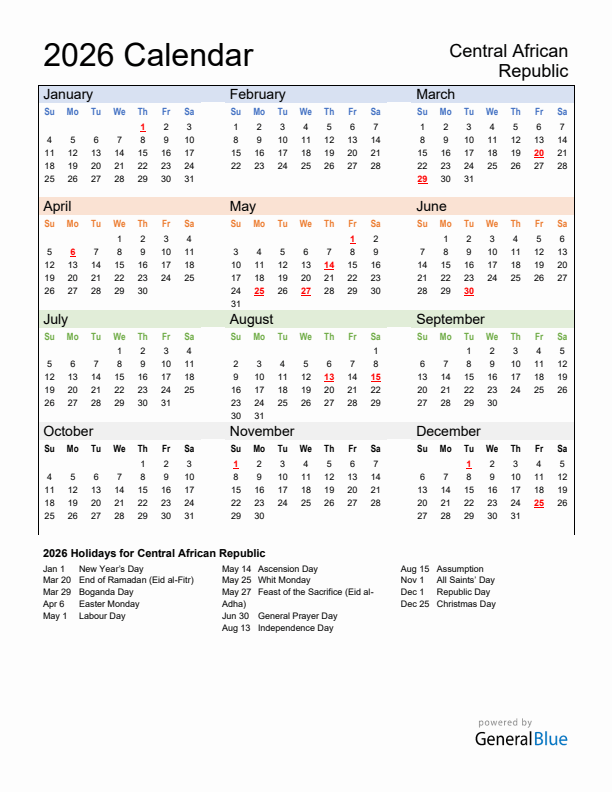 2026 Calendar

Central African Republic

January

| Su | Mo | Tu | We | Th | Fr | Sa |
|---|---|---|---|---|---|---|
| | | | | 1 | 2 | 3 |
| 4 | 5 | 6 | 7 | 8 | 9 | 10 |
| 11 | 12 | 13 | 14 | 15 | 16 | 17 |
| 18 | 19 | 20 | 21 | 22 | 23 | 24 |
| 25 | 26 | 27 | 28 | 29 | 30 | 31 |

February

| Su | Mo | Tu | We | Th | Fr | Sa |
|---|---|---|---|---|---|---|
| 1 | 2 | 3 | 4 | 5 | 6 | 7 |
| 8 | 9 | 10 | 11 | 12 | 13 | 14 |
| 15 | 16 | 17 | 18 | 19 | 20 | 21 |
| 22 | 23 | 24 | 25 | 26 | 27 | 28 |

March

| Su | Mo | Tu | We | Th | Fr | Sa |
|---|---|---|---|---|---|---|
| 1 | 2 | 3 | 4 | 5 | 6 | 7 |
| 8 | 9 | 10 | 11 | 12 | 13 | 14 |
| 15 | 16 | 17 | 18 | 19 | 20 | 21 |
| 22 | 23 | 24 | 25 | 26 | 27 | 28 |
| 29 | 30 | 31 | | | | |

April

| Su | Mo | Tu | We | Th | Fr | Sa |
|---|---|---|---|---|---|---|
| | | | 1 | 2 | 3 | 4 |
| 5 | 6 | 7 | 8 | 9 | 10 | 11 |
| 12 | 13 | 14 | 15 | 16 | 17 | 18 |
| 19 | 20 | 21 | 22 | 23 | 24 | 25 |
| 26 | 27 | 28 | 29 | 30 | | |

May

| Su | Mo | Tu | We | Th | Fr | Sa |
|---|---|---|---|---|---|---|
| | | | | | 1 | 2 |
| 3 | 4 | 5 | 6 | 7 | 8 | 9 |
| 10 | 11 | 12 | 13 | 14 | 15 | 16 |
| 17 | 18 | 19 | 20 | 21 | 22 | 23 |
| 24 | 25 | 26 | 27 | 28 | 29 | 30 |
| 31 | | | | | | |

June

| Su | Mo | Tu | We | Th | Fr | Sa |
|---|---|---|---|---|---|---|
| | 1 | 2 | 3 | 4 | 5 | 6 |
| 7 | 8 | 9 | 10 | 11 | 12 | 13 |
| 14 | 15 | 16 | 17 | 18 | 19 | 20 |
| 21 | 22 | 23 | 24 | 25 | 26 | 27 |
| 28 | 29 | 30 | | | | |

July

| Su | Mo | Tu | We | Th | Fr | Sa |
|---|---|---|---|---|---|---|
| | | | 1 | 2 | 3 | 4 |
| 5 | 6 | 7 | 8 | 9 | 10 | 11 |
| 12 | 13 | 14 | 15 | 16 | 17 | 18 |
| 19 | 20 | 21 | 22 | 23 | 24 | 25 |
| 26 | 27 | 28 | 29 | 30 | 31 | |

August

| Su | Mo | Tu | We | Th | Fr | Sa |
|---|---|---|---|---|---|---|
| | | | | | | 1 |
| 2 | 3 | 4 | 5 | 6 | 7 | 8 |
| 9 | 10 | 11 | 12 | 13 | 14 | 15 |
| 16 | 17 | 18 | 19 | 20 | 21 | 22 |
| 23 | 24 | 25 | 26 | 27 | 28 | 29 |
| 30 | 31 | | | | | |

September

| Su | Mo | Tu | We | Th | Fr | Sa |
|---|---|---|---|---|---|---|
| | | 1 | 2 | 3 | 4 | 5 |
| 6 | 7 | 8 | 9 | 10 | 11 | 12 |
| 13 | 14 | 15 | 16 | 17 | 18 | 19 |
| 20 | 21 | 22 | 23 | 24 | 25 | 26 |
| 27 | 28 | 29 | 30 | | | |

October

| Su | Mo | Tu | We | Th | Fr | Sa |
|---|---|---|---|---|---|---|
| | | | | 1 | 2 | 3 |
| 4 | 5 | 6 | 7 | 8 | 9 | 10 |
| 11 | 12 | 13 | 14 | 15 | 16 | 17 |
| 18 | 19 | 20 | 21 | 22 | 23 | 24 |
| 25 | 26 | 27 | 28 | 29 | 30 | 31 |

November

| Su | Mo | Tu | We | Th | Fr | Sa |
|---|---|---|---|---|---|---|
| 1 | 2 | 3 | 4 | 5 | 6 | 7 |
| 8 | 9 | 10 | 11 | 12 | 13 | 14 |
| 15 | 16 | 17 | 18 | 19 | 20 | 21 |
| 22 | 23 | 24 | 25 | 26 | 27 | 28 |
| 29 | 30 | | | | | |

December

| Su | Mo | Tu | We | Th | Fr | Sa |
|---|---|---|---|---|---|---|
| | | 1 | 2 | 3 | 4 | 5 |
| 6 | 7 | 8 | 9 | 10 | 11 | 12 |
| 13 | 14 | 15 | 16 | 17 | 18 | 19 |
| 20 | 21 | 22 | 23 | 24 | 25 | 26 |
| 27 | 28 | 29 | 30 | 31 | | |

2026 Holidays for Central African Republic

Jan 1 New Year's Day
Mar 20 End of Ramadan (Eid al-Fitr)
Mar 29 Boganda Day
Apr 6 Easter Monday
May 1 Labour Day

May 14 Ascension Day
May 25 Whit Monday
May 27 Feast of the Sacrifice (Eid al-Adha)
Jun 30 General Prayer Day
Aug 13 Independence Day

Aug 15 Assumption
Nov 1 All Saints' Day
Dec 1 Republic Day
Dec 25 Christmas Day

powered by
GeneralBlue